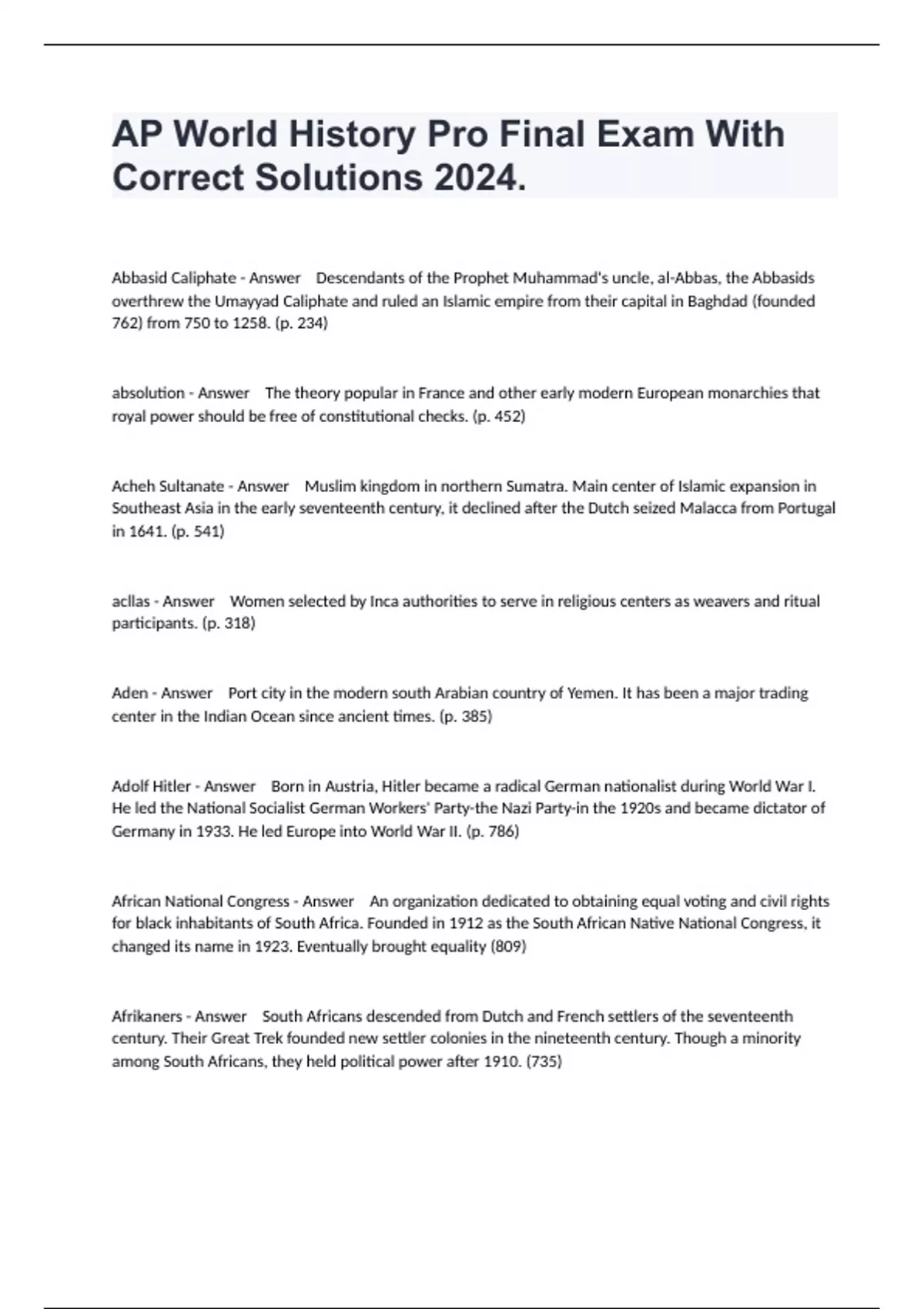 AP World History Pro Final Exam With Correct Solutions 2024.

Abbasid Caliphate - Answer Descendants of the Prophet Muhammad's uncle, al-Abbas, the Abbasids overthrew the Umayyad Caliphate and ruled an Islamic empire from their capital in Baghdad (founded 762) from 750 to 1258. (p. 234)

absolution - Answer The theory popular in France and other early modern European monarchies that royal power should be free of constitutional checks. (p. 452)

Acheh Sultanate - Answer Muslim kingdom in northern Sumatra. Main center of Islamic expansion in Southeast Asia in the early seventeenth century, it declined after the Dutch seized Malacca from Portugal in 1641. (p. 541)

acllas - Answer Women selected by Inca authorities to serve in religious centers as weavers and ritual participants. (p. 318)

Aden - Answer Port city in the modern south Arabian country of Yemen. It has been a major trading center in the Indian Ocean since ancient times. (p. 385)

Adolf Hitler - Answer Born in Austria, Hitler became a radical German nationalist during World War I. He led the National Socialist German Workers' Party-the Nazi Party-in the 1920s and became dictator of Germany in 1933. He led Europe into World War II. (p. 786)

African National Congress - Answer An organization dedicated to obtaining equal voting and civil rights for black inhabitants of South Africa. Founded in 1912 as the South African Native National Congress, it changed its name in 1923. Eventually brought equality (809)

Afrikaners - Answer South Africans descended from Dutch and French settlers of the seventeenth century. Their Great Trek founded new settler colonies in the nineteenth century. Though a minority among South Africans, they held political power after 1910. (735)